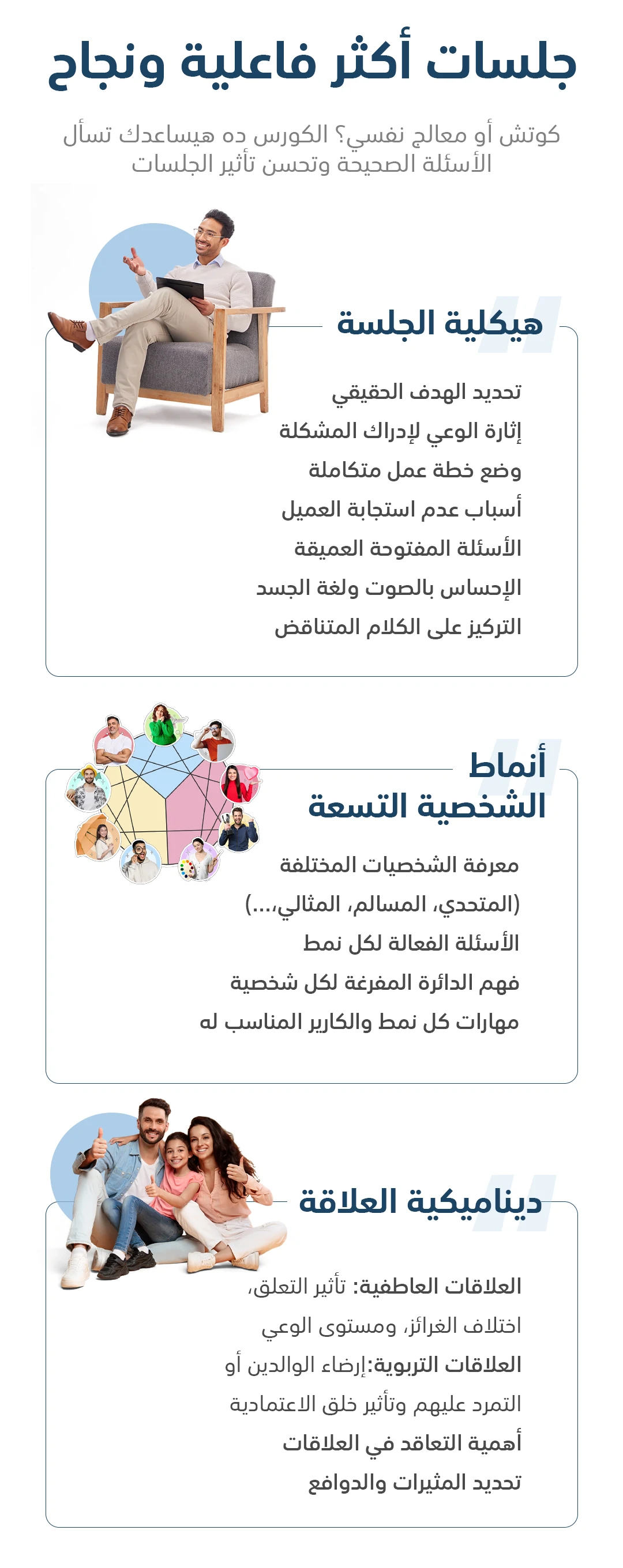 جلسات أكثر فاعلية ونجاح

كوتش أو معالج نفسي؟ الكورس ده هيساعدك تسأل الأسئلة الصحيحة وتحسن تأثير الجلسات

هيكلية الجلسة

تحديد الهدف الحقيقي
إثارة الوعي لإدراك المشكلة
وضع خطة عمل متكاملة
أسباب عدم استجابة العميل
الأسئلة المفتوحة العميقة
الإحساس بالصوت ولغة الجسد
التركيز على الكلام المتناقض

أنماط الشخصية التسعة

معرفة الشخصيات المختلفة
(المتحدي، المسالم، المثالي،...)
الأسئلة الفعالة لكل نمط
فهم الدائرة المفرغة لكل شخصية
مهارات كل نمط والكارير المناسب له

ديناميكية العلاقة

العلاقات العاطفية: تأثير التعلق، اختلاف الغرائز، ومستوى الوعي
العلاقات التربوية:إرضاء الوالدين أو التمرد عليهم وتأثير خلق الاعتمادية
أهمية التعاقد في العلاقات
تحديد المثيرات والدوافع